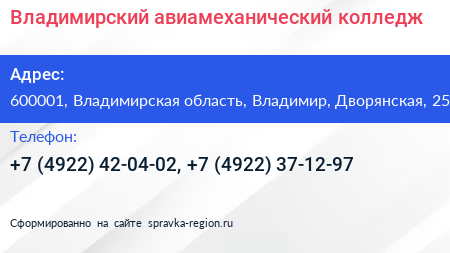 Владимирский авиамеханический колледж

Адрес:
600001, Владимирская область, Владимир, Дворянская, 25

Телефон:
+7 (4922) 42-04-02, +7 (4922) 37-12-97

Сформированно на сайте spravka-region.ru